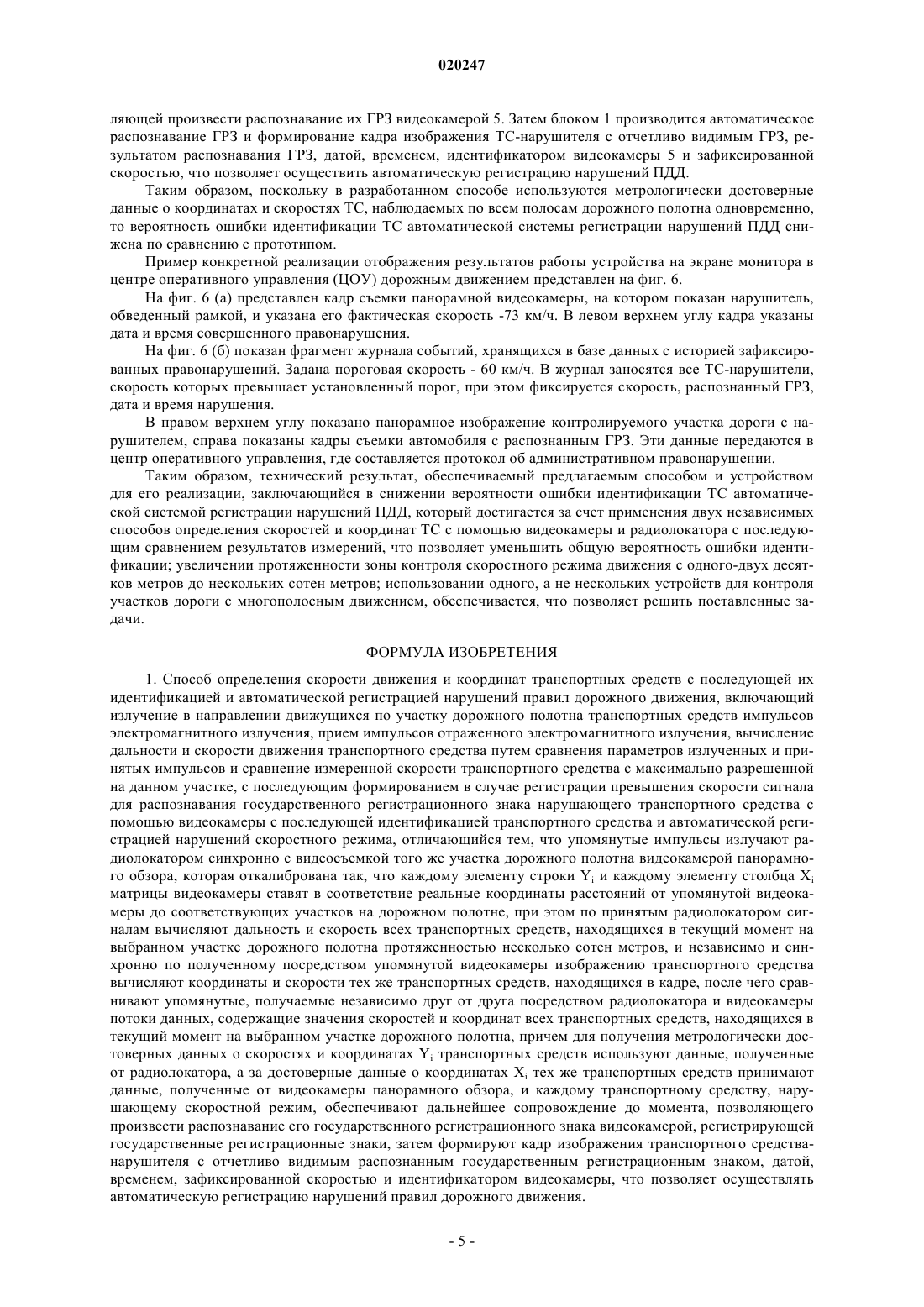 020247

ляющей произвести распознавание их ГРЗ видеокамерой 5. Затем блоком 1 производится автоматическое распознавание ГРЗ и формирование кадра изображения ТС-нарушителя с отчетливо видимым ГРЗ, результатом распознавания ГРЗ, датой, временем, идентификатором видеокамеры 5 и зафиксированной скоростью, что позволяет осуществить автоматическую регистрацию нарушений ПДД.

Таким образом, поскольку в разработанном способе используются метрологически достоверные данные о координатах и скоростях ТС, наблюдаемых по всем полосам дорожного полотна одновременно, то вероятность ошибки идентификации ТС автоматической системы регистрации нарушений ПДД снижена по сравнению с прототипом.

Пример конкретной реализации отображения результатов работы устройства на экране монитора в центре оперативного управления (ЦОУ) дорожным движением представлен на фиг. 6.

На фиг. 6 (а) представлен кадр съемки панорамной видеокамеры, на котором показан нарушитель, обведенный рамкой, и указана его фактическая скорость -73 км/ч. В левом верхнем углу кадра указаны дата и время совершенного правонарушения.

На фиг. 6 (б) показан фрагмент журнала событий, хранящихся в базе данных с историей зафиксированных правонарушений. Задана пороговая скорость - 60 км/ч. В журнал заносятся все ТС-нарушители, скорость которых превышает установленный порог, при этом фиксируется скорость, распознанный ГРЗ, дата и время нарушения.

В правом верхнем углу показано панорамное изображение контролируемого участка дороги с нарушителем, справа показаны кадры съемки автомобиля с распознанным ГРЗ. Эти данные передаются в центр оперативного управления, где составляется протокол об административном правонарушении.

Таким образом, технический результат, обеспечиваемый предлагаемым способом и устройством для его реализации, заключающийся в снижении вероятности ошибки идентификации ТС автоматической системой регистрации нарушений ПДД, который достигается за счет применения двух независимых способов определения скоростей и координат ТС с помощью видеокамеры и радиолокатора с последующим сравнением результатов измерений, что позволяет уменьшить общую вероятность ошибки идентификации; увеличении протяженности зоны контроля скоростного режима движения с одного-двух десятков метров до нескольких сотен метров; использовании одного, а не нескольких устройств для контроля участков дороги с многополосным движением, обеспечивается, что позволяет решить поставленные задачи.

ФОРМУЛА ИЗОБРЕТЕНИЯ

1. Способ определения скорости движения и координат транспортных средств с последующей их идентификацией и автоматической регистрацией нарушений правил дорожного движения, включающий излучение в направлении движущихся по участку дорожного полотна транспортных средств импульсов электромагнитного излучения, прием импульсов отраженного электромагнитного излучения, вычисление дальности и скорости движения транспортного средства путем сравнения параметров излученных и принятых импульсов и сравнение измеренной скорости транспортного средства с максимально разрешенной на данном участке, с последующим формированием в случае регистрации превышения скорости сигнала для распознавания государственного регистрационного знака нарушающего транспортного средства с помощью видеокамеры с последующей идентификацией транспортного средства и автоматической регистрацией нарушений скоростного режима, отличающийся тем, что упомянутые импульсы излучают радиолокатором синхронно с видеосъемкой того же участка дорожного полотна видеокамерой панорамного обзора, которая откалибрована так, что каждому элементу строки $Y_i$ и каждому элементу столбца $X_i$ матрицы видеокамеры ставят в соответствие реальные координаты расстояний от упомянутой видеокамеры до соответствующих участков на дорожном полотне, при этом по принятым радиолокатором сигналам вычисляют дальность и скорость всех транспортных средств, находящихся в текущий момент на выбранном участке дорожного полотна протяженностью несколько сотен метров, и независимо и синхронно по полученному посредством упомянутой видеокамеры изображению транспортного средства вычисляют координаты и скорости тех же транспортных средств, находящихся в кадре, после чего сравнивают упомянутые, получаемые независимо друг от друга посредством радиолокатора и видеокамеры потоки данных, содержащие значения скоростей и координат всех транспортных средств, находящихся в текущий момент на выбранном участке дорожного полотна, причем для получения метрологически достоверных данных о скоростях и координатах $Y_i$ транспортных средств используют данные, полученные от радиолокатора, а за достоверные данные о координатах $X_i$ тех же транспортных средств принимают данные, полученные от видеокамеры панорамного обзора, и каждому транспортному средству, нарушающему скоростной режим, обеспечивают дальнейшее сопровождение до момента, позволяющего произвести распознавание его государственного регистрационного знака видеокамерой, регистрирующей государственные регистрационные знаки, затем формируют кадр изображения транспортного средства-нарушителя с отчетливо видимым распознанным государственным регистрационным знаком, датой, временем, зафиксированной скоростью и идентификатором видеокамеры, что позволяет осуществлять автоматическую регистрацию нарушений правил дорожного движения.

- 5 -